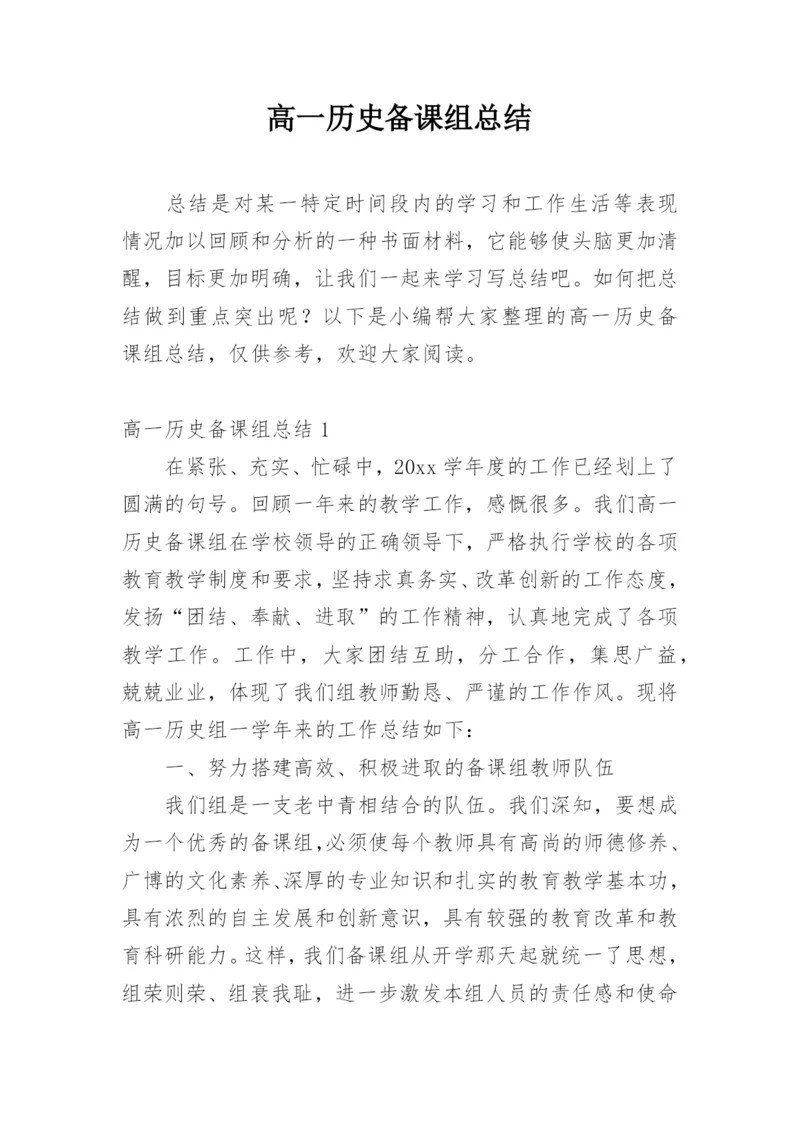 高一历史备课组总结

总结是对某一特定时间段内的学习和工作生活等表现情况加以回顾和分析的一种书面材料，它能够使头脑更加清醒，目标更加明确，让我们一起来学习写总结吧。如何把总结做到重点突出呢？以下是小编帮大家整理的高一历史备课组总结，仅供参考，欢迎大家阅读。

高一历史备课组总结 1

在紧张、充实、忙碌中，20xx 学年度的工作已经划上了圆满的句号。回顾一年来的教学工作，感慨很多。我们高一历史备课组在学校领导的正确领导下，严格执行学校的各项教育教学制度和要求，坚持求真务实、改革创新的工作态度，发扬“团结、奉献、进取”的工作精神，认真地完成了各项教学工作。工作中，大家团结互助，分工合作，集思广益，兢兢业业，体现了我们组教师勤恳、严谨的工作作风。现将高一历史组一学年来的工作总结如下：

一、努力搭建高效、积极进取的备课组教师队伍

我们组是一支老中青相结合的队伍。我们深知，要想成为一个优秀的备课组，必须使每个教师具有高尚的师德修养、广博的文化素养、深厚的专业知识和扎实的教育教学基本功，具有浓烈的自主发展和创新意识，具有较强的教育改革和教育科研能力。这样，我们备课组从开学那天起就统一了思想，组荣则荣、组衰我耻，进一步激发本组人员的责任感和使命